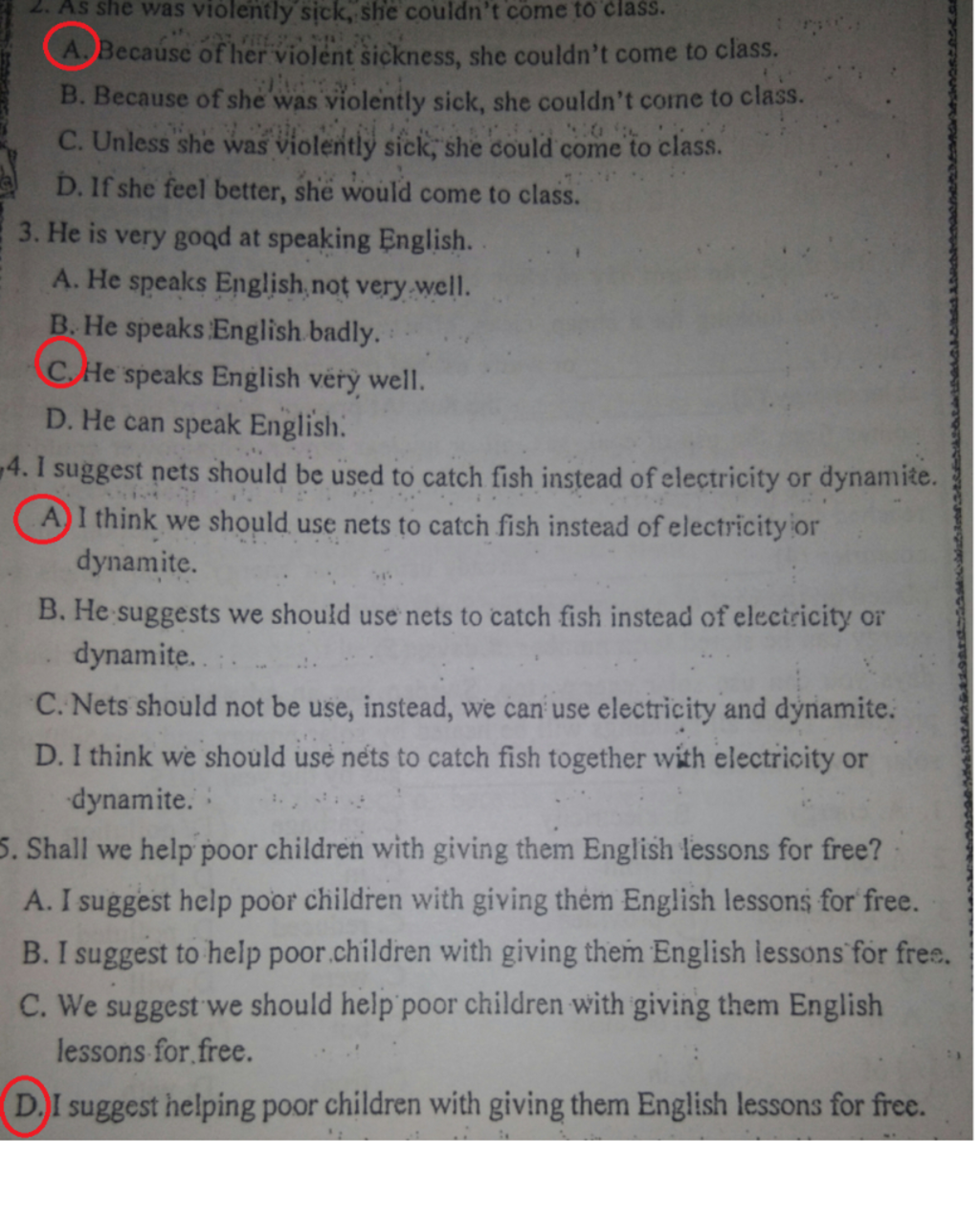 2. As she was violently sick, she couldn't come to class.
A. Because of her violent sickness, she couldn't come to class.
B. Because of she was violently sick, she couldn't come to class.
C. Unless she was violently sick, she could come to class.
D. If she feel better, she would come to class.
3. He is very good at speaking English.
A. He speaks English not very well.
B. He speaks English badly.
C. He speaks English very well.
D. He can speak English.
4. I suggest nets should be used to catch fish instead of electricity or dynamite.
A. I think we should use nets to catch fish instead of electricity or dynamite.
B. He suggests we should use nets to catch fish instead of electricity or dynamite.
C. Nets should not be use, instead, we can use electricity and dynamite.
D. I think we should use nets to catch fish together with electricity or dynamite.
5. Shall we help poor children with giving them English lessons for free?
A. I suggest help poor children with giving them English lessons for free.
B. I suggest to help poor children with giving them English lessons for free.
C. We suggest we should help poor children with giving them English lessons for free.
D. I suggest helping poor children with giving them English lessons for free.